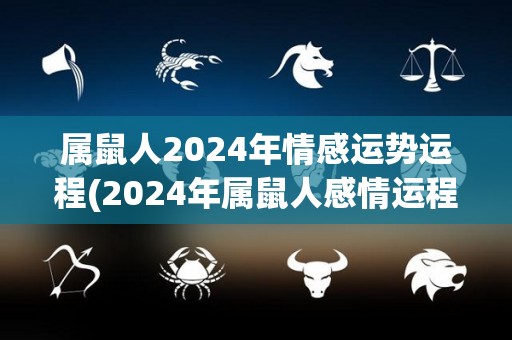 属鼠人2024年情感运势运程(2024年属鼠人感情运程